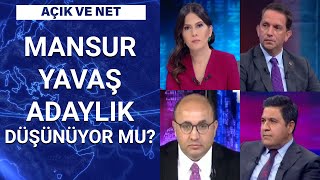 AÇIK VE NET

MANSUR YAVAŞ ADAYLIK DÜŞÜNÜYOR MU?